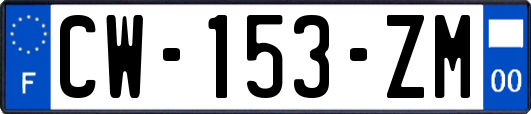 F
CW-153-ZM
00